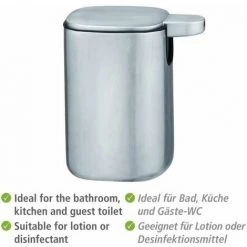 Ideal for the bathroom, kitchen and guest toilet

Suitable for lotion or disinfectant

Ideal für Bad, Küche und Gäste-WC

Geeignet für Lotion oder Desinfektionsmittel